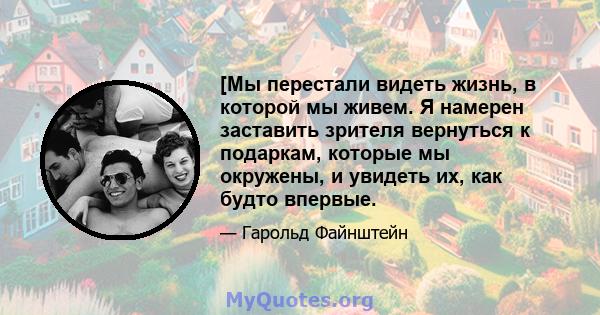 [Мы перестали видеть жизнь, в которой мы живем. Я намерен заставить зрителя вернуться к подаркам, которые мы окружены, и увидеть их, как будто впервые.

— Гарольд Файнштейн

MyQuotes.org